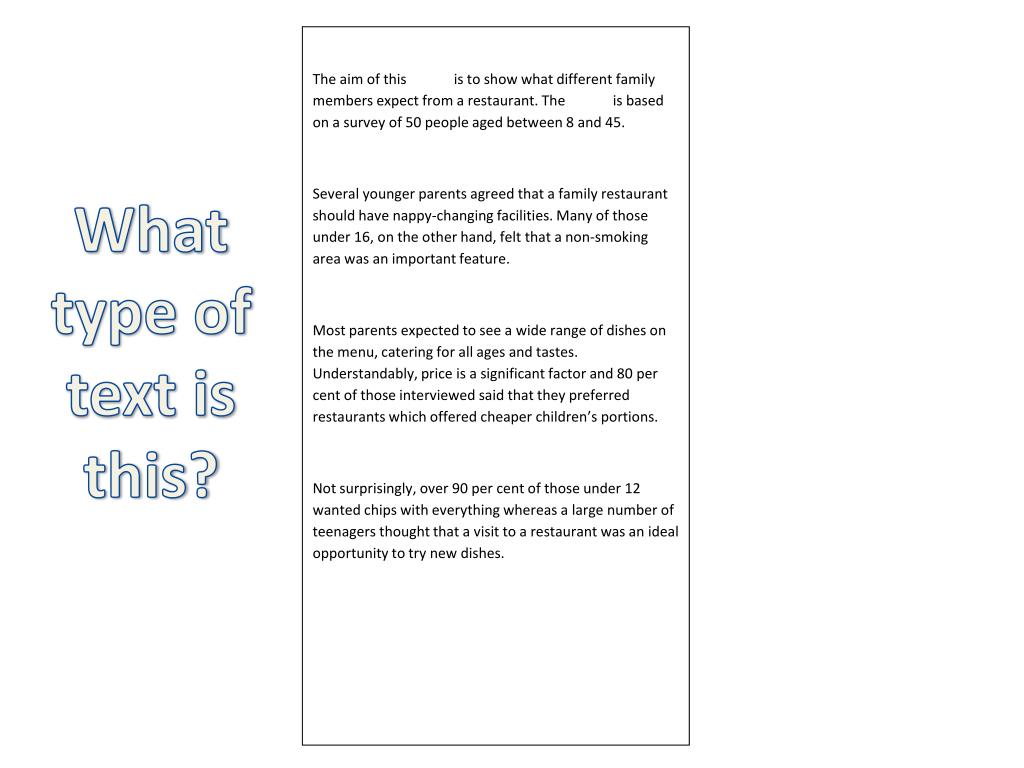 What type of text is this?

The aim of this is to show what different family members expect from a restaurant. The is based on a survey of 50 people aged between 8 and 45.

Several younger parents agreed that a family restaurant should have nappy-changing facilities. Many of those under 16, on the other hand, felt that a non-smoking area was an important feature.

Most parents expected to see a wide range of dishes on the menu, catering for all ages and tastes. Understandably, price is a significant factor and 80 per cent of those interviewed said that they preferred restaurants which offered cheaper children's portions.

Not surprisingly, over 90 per cent of those under 12 wanted chips with everything whereas a large number of teenagers thought that a visit to a restaurant was an ideal opportunity to try new dishes.